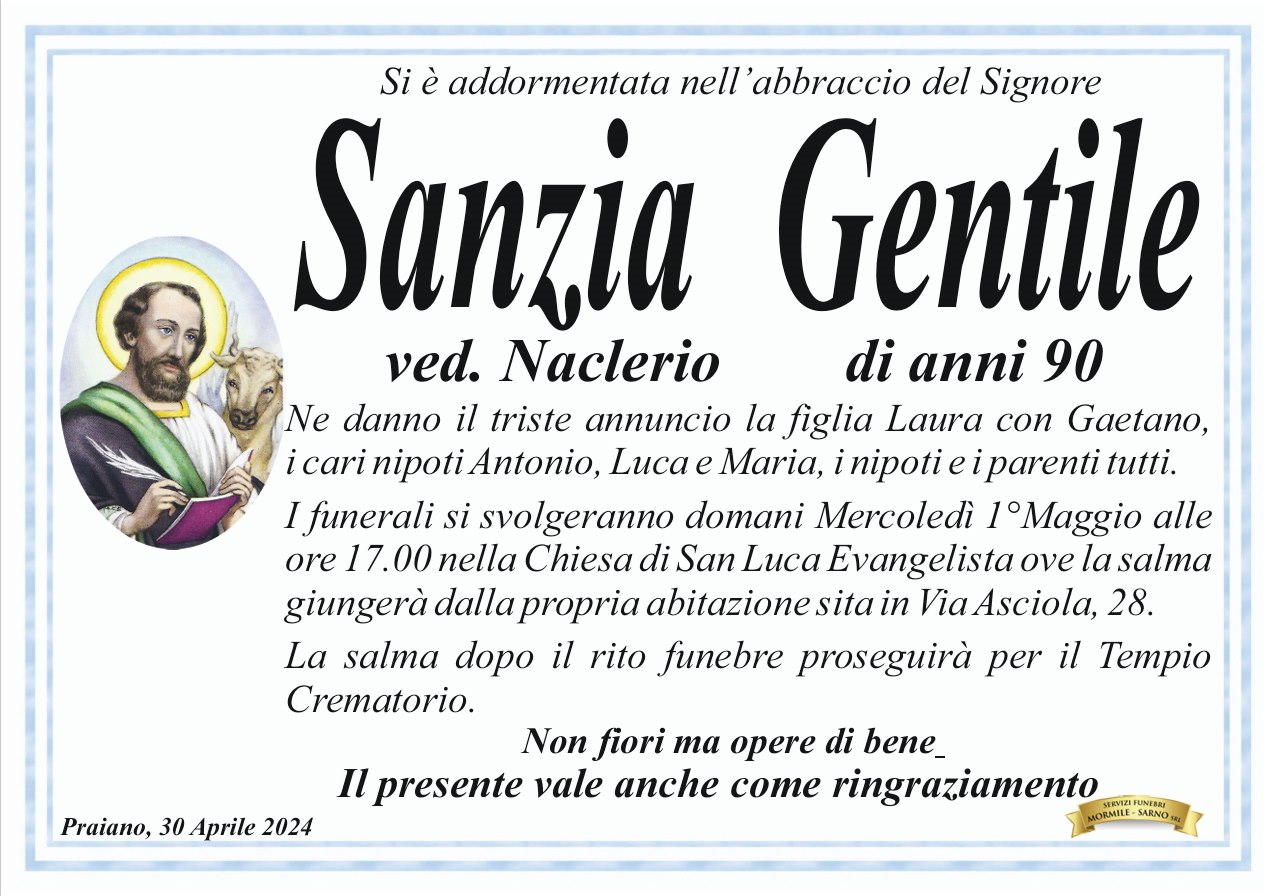 Si è addormentata nell'abbraccio del Signore

Sanzia Gentile

ved. Naclerio di anni 90

Ne danno il triste annuncio la figlia Laura con Gaetano, i cari nipoti Antonio, Luca e Maria, i nipoti e i parenti tutti.

I funerali si svolgeranno domani Mercoledì 1°Maggio alle ore 17.00 nella Chiesa di San Luca Evangelista ove la salma giungerà dalla propria abitazione sita in Via Asciola, 28.

La salma dopo il rito funebre proseguirà per il Tempio Crematorio.

Non fiori ma opere di bene

Il presente vale anche come ringraziamento

Praiano, 30 Aprile 2024

SERVIZI FUNEBRI MORMILE - SARNO SRL